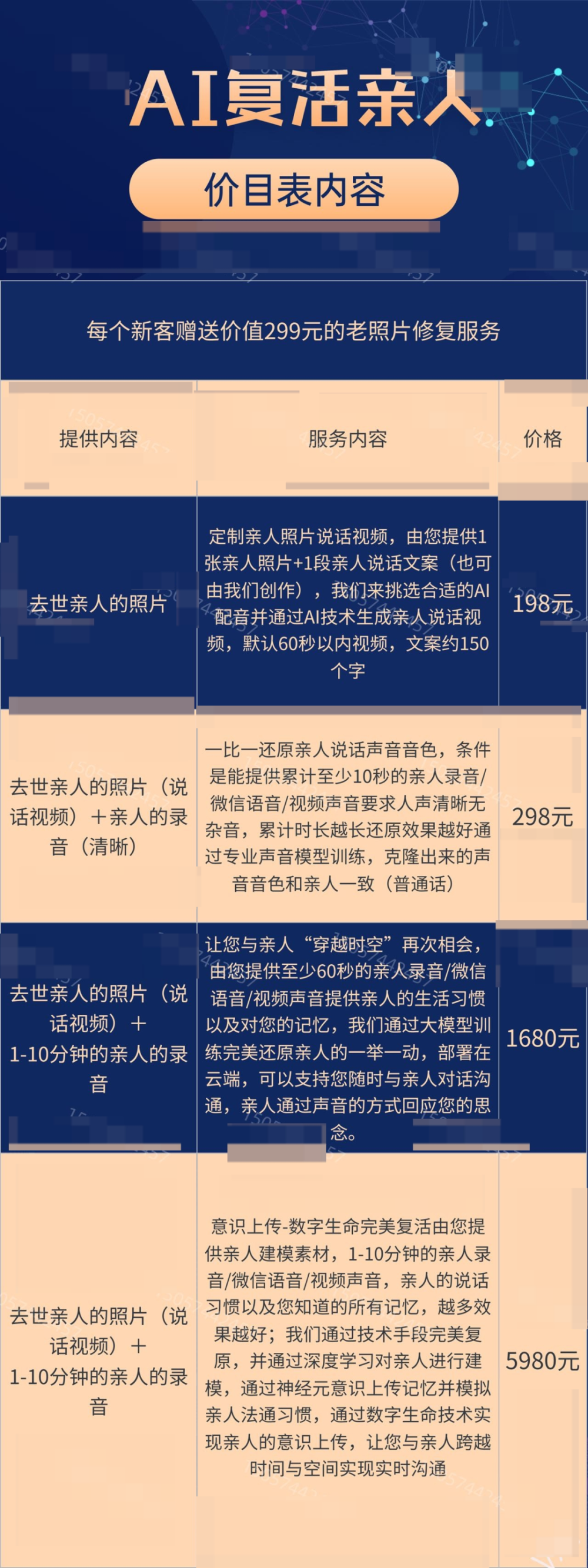 AI复活亲人

价目表内容

每个新客赠送价值299元的老照片修复服务

| 提供内容 | 服务内容 | 价格 |
|---|---|---|
| 去世亲人的照片 | 定制亲人照片说话视频，由您提供1张亲人照片+1段亲人说话文案（也可由我们创作），我们来挑选合适的AI配音并通过AI技术生成亲人说话视频，默认60秒以内视频，文案约150个字 | 198元 |
| 去世亲人的照片（说话视频）＋亲人的录音（清晰） | 一比一还原亲人说话声音音色，条件是能提供累计至少10秒的亲人录音/微信语音/视频声音要求人声清晰无杂音，累计时长越长还原效果越好通过专业声音模型训练，克隆出来的声音音色和亲人一致（普通话） | 298元 |
| 去世亲人的照片（说话视频）＋1-10分钟的亲人的录音 | 让您与亲人“穿越时空”再次相会，由您提供至少60秒的亲人录音/微信语音/视频声音提供亲人的生活习惯以及对您的记忆，我们通过大模型训练完美还原亲人的一举一动，部署在云端，可以支持您随时与亲人对话沟通，亲人通过声音的方式回应您的思念。 | 1680元 |
| 去世亲人的照片（说话视频）＋1-10分钟的亲人的录音 | 意识上传-数字生命完美复活由您提供亲人建模素材，1-10分钟的亲人录音/微信语音/视频声音，亲人的说话习惯以及您知道的所有记忆，越多效果越好；我们通过技术手段完美复原，并通过深度学习对亲人进行建模，通过神经元意识上传记忆并模拟亲人法通习惯，通过数字生命技术实现亲人的意识上传，让您与亲人跨越时间与空间实现实时沟通 | 5980元 |